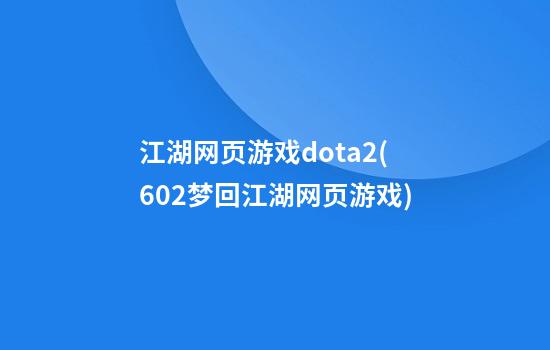 江湖网页游戏dota2(602梦回江湖网页游戏)